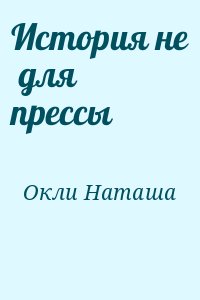 История не для прессы

Окли Наташа